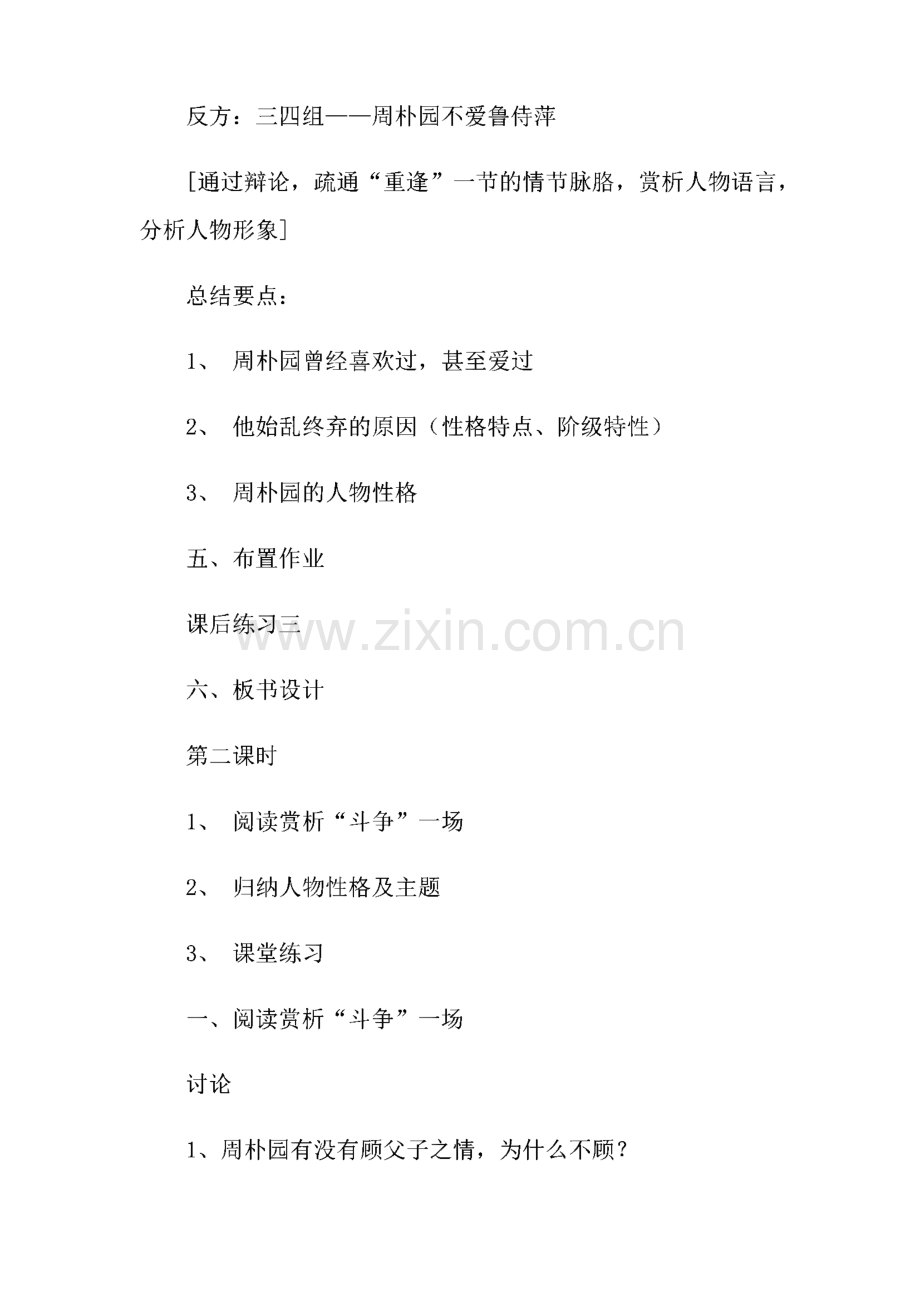 反方：三四组——周朴园不爱鲁侍萍

[通过辩论，疏通“重逢”一节的情节脉胳，赏析人物语言，分析人物形象]

总结要点：

1、周朴园曾经喜欢过，甚至爱过

2、他始乱终弃的原因（性格特点、阶级特性）

3、周朴园的人物性格

五、布置作业

课后练习三

六、板书设计

第二课时

1、阅读赏析“斗争”一场

2、归纳人物性格及主题

3、课堂练习

一、阅读赏析“斗争”一场

讨论

1、周朴园有没有顾父子之情，为什么不顾？

www.zixin.com.cn